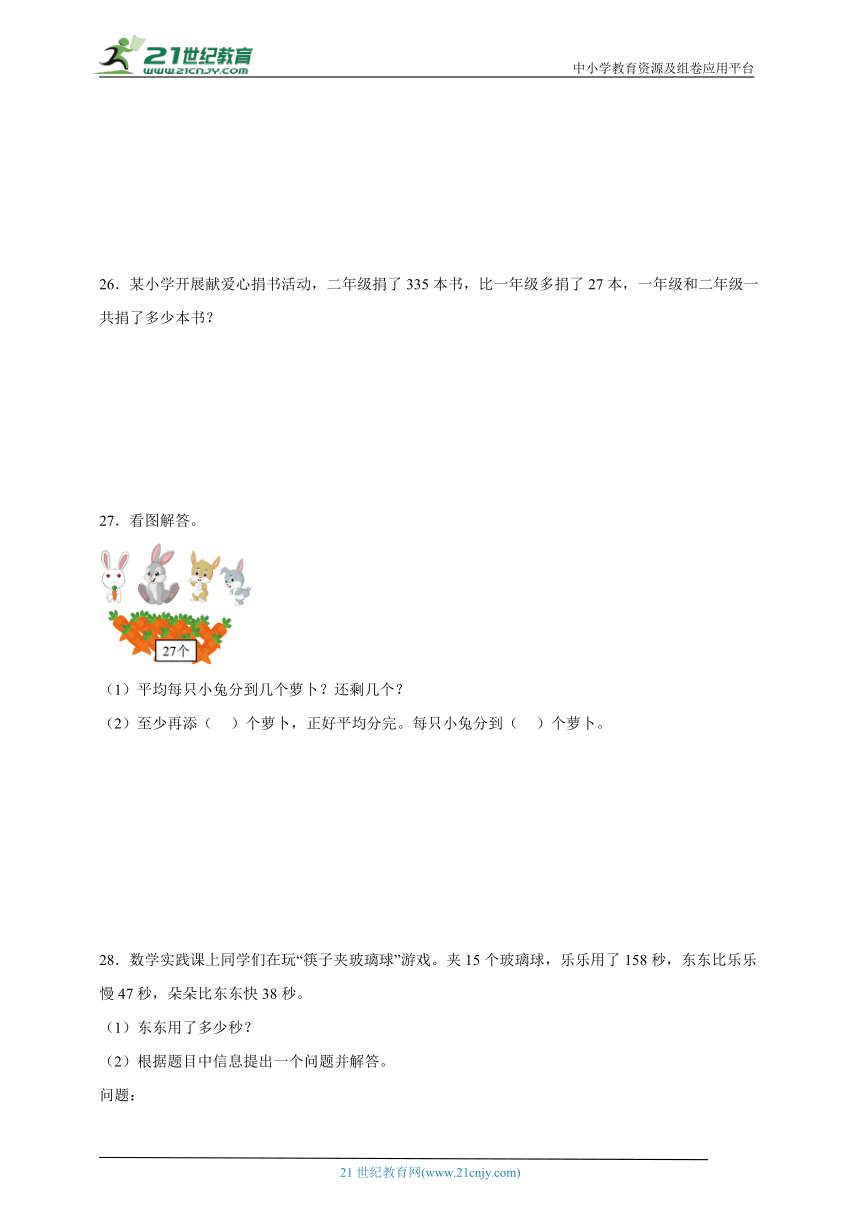 21世纪教育
www.21cnjy.com
中小学教育资源及组卷应用平台

26．某小学开展献爱心捐书活动，二年级捐了 335 本书，比一年级多捐了 27 本，一年级和二年级一共捐了多少本书？

27．看图解答。

27个

（1）平均每只小兔分到几个萝卜？还剩几个？

（2）至少再添（　）个萝卜，正好平均分完。每只小兔分到（　）个萝卜。

28．数学实践课上同学们在玩“筷子夹玻璃球”游戏。夹 15 个玻璃球，乐乐用了 158 秒，东东比乐乐慢 47 秒，朵朵比东东快 38 秒。

（1）东东用了多少秒？

（2）根据题目中信息提出一个问题并解答。

问题：

21 世纪教育网(www.21cnjy.com)